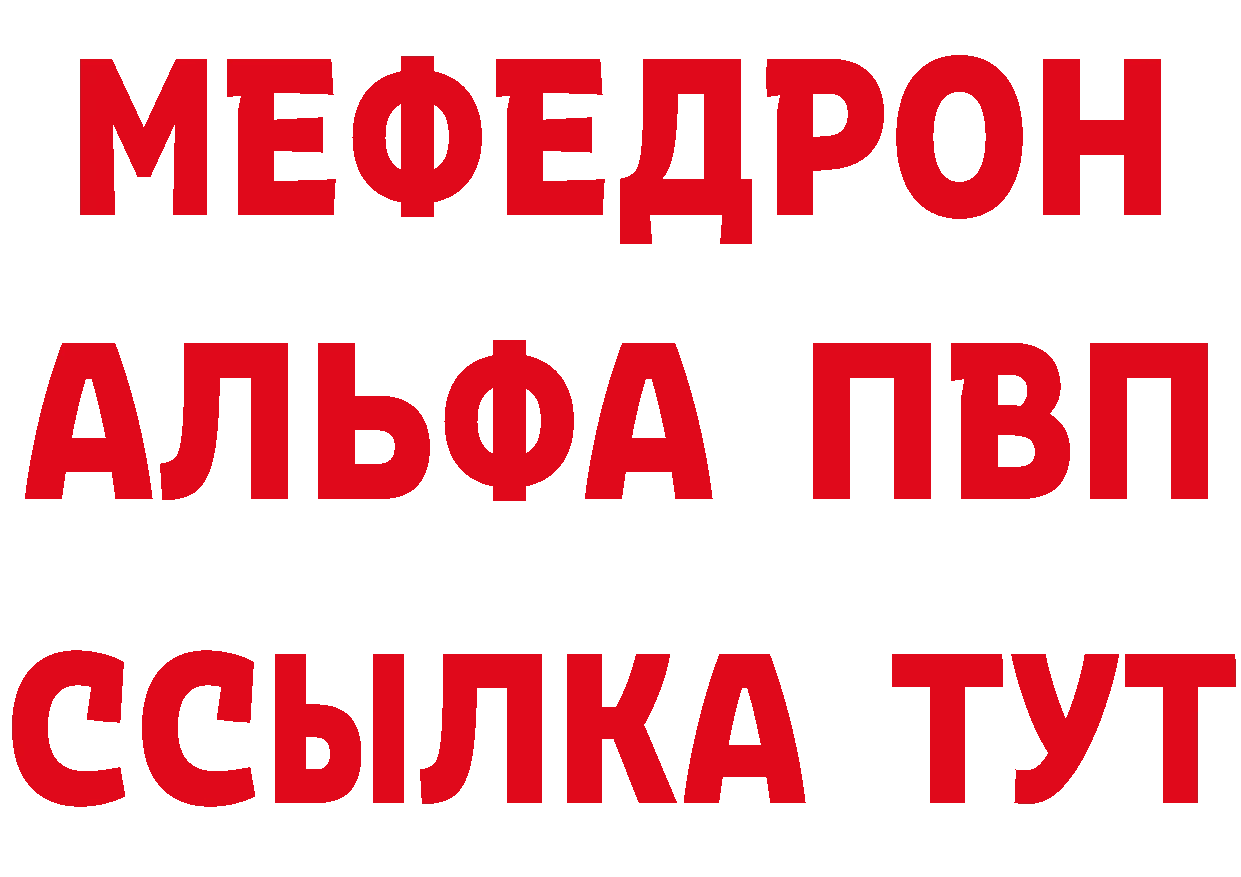 МЕФЕДРОН
АЛЬФА ПВП
ССЫЛКА ТУТ